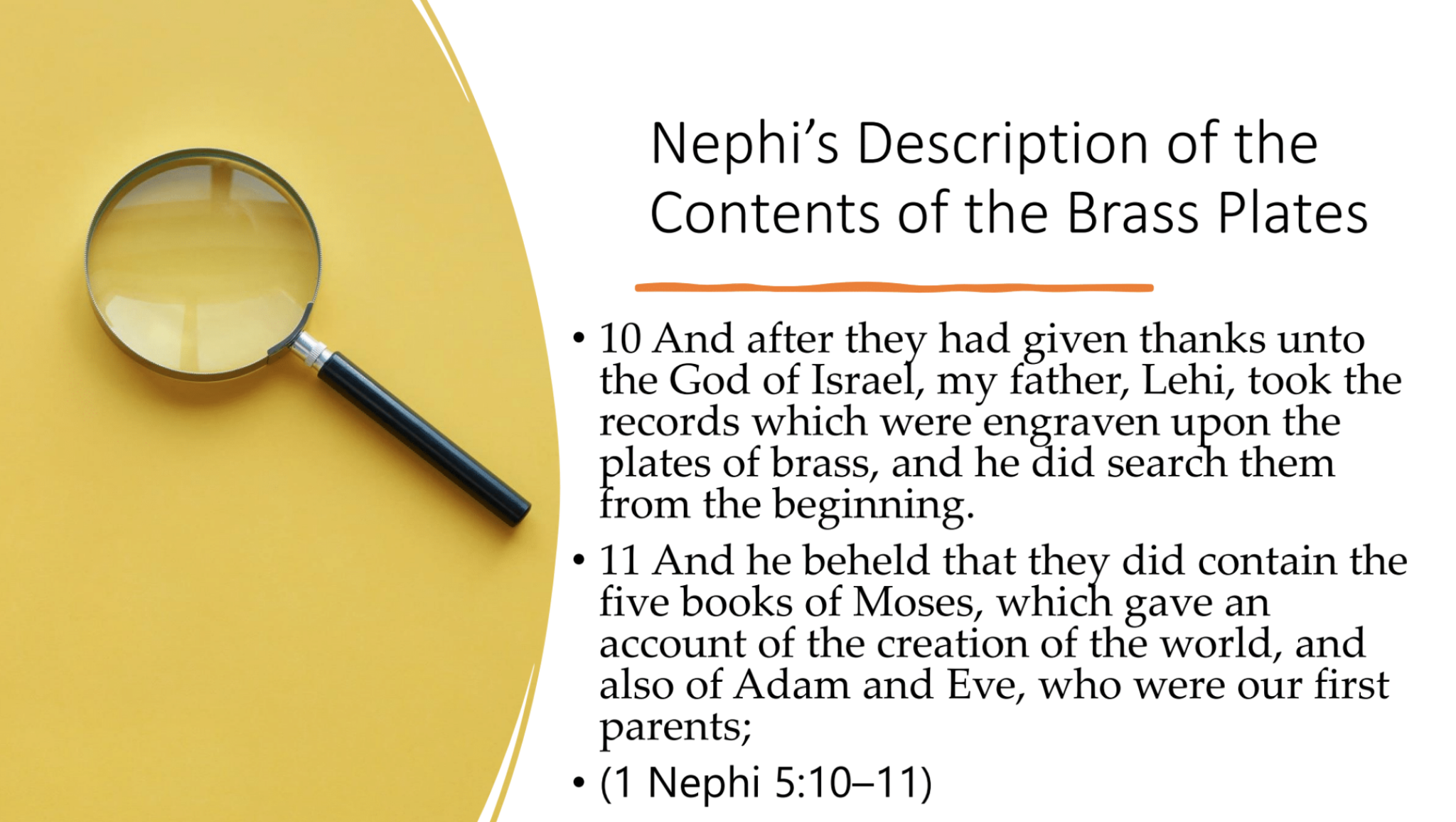 Nephi's Description of the Contents of the Brass Plates

• 10 And after they had given thanks unto the God of Israel, my father, Lehi, took the records which were engraven upon the plates of brass, and he did search them from the beginning.

• 11 And he beheld that they did contain the five books of Moses, which gave an account of the creation of the world, and also of Adam and Eve, who were our first parents;

• (1 Nephi 5:10–11)